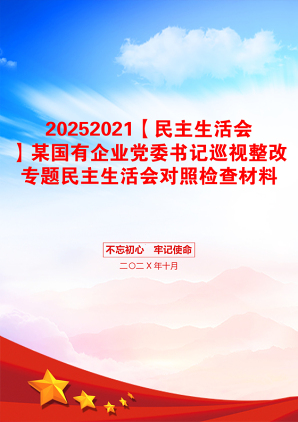 20252021【民主生活会】某国有企业党委书记巡视整改专题民主生活会对照检查材料

不忘初心　牢记使命

二〇二X年十月